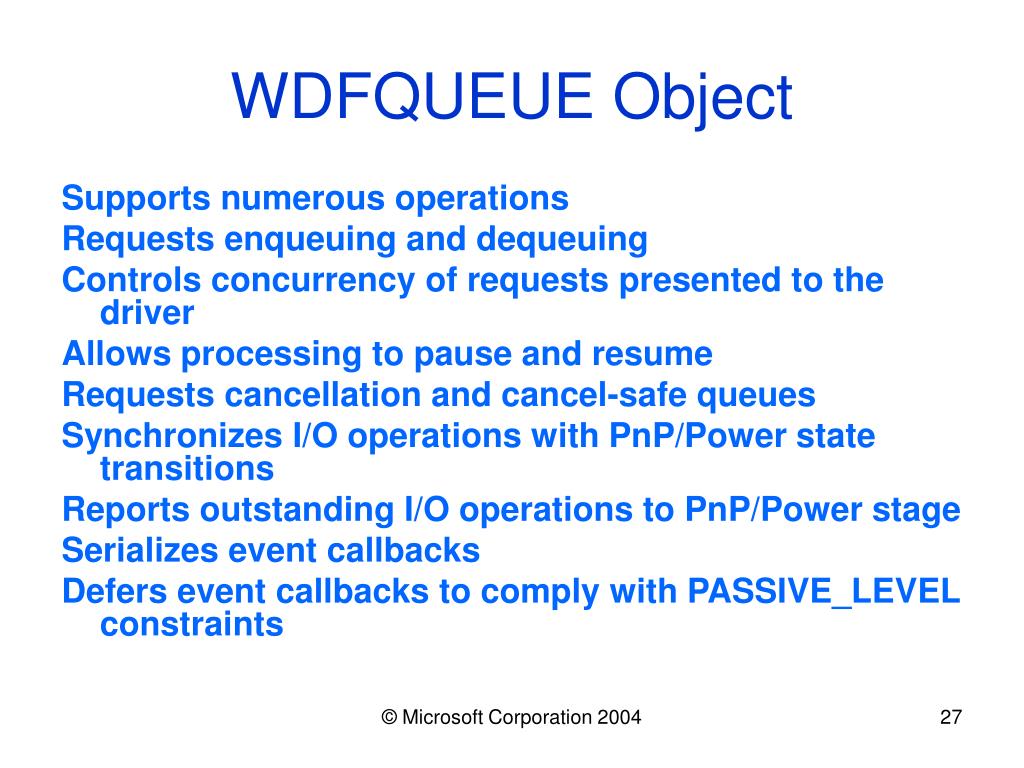 WDFQUEUE Object

Supports numerous operations
Requests enqueuing and dequeuing
Controls concurrency of requests presented to the driver
Allows processing to pause and resume
Requests cancellation and cancel-safe queues
Synchronizes I/O operations with PnP/Power state transitions
Reports outstanding I/O operations to PnP/Power stage
Serializes event callbacks
Defers event callbacks to comply with PASSIVE_LEVEL constraints

© Microsoft Corporation 2004

27